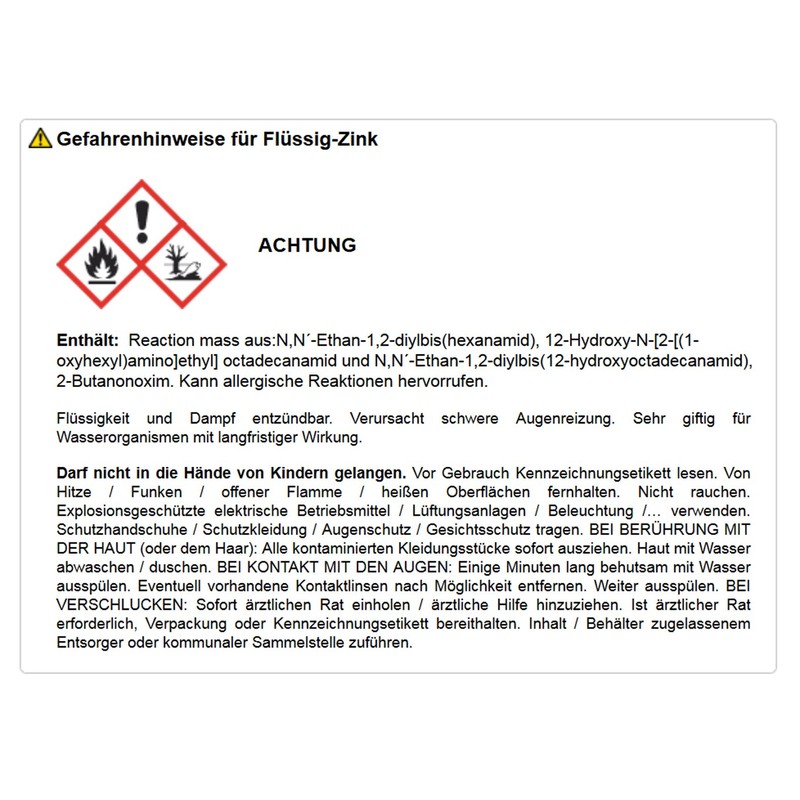 Gefahrenhinweise für Flüssig-Zink

ACHTUNG

Enthält: Reaction mass aus:N,N´-Ethan-1,2-diylbis(hexanamid), 12-Hydroxy-N-[2-[(1-oxyhexyl)amino]ethyl] octadecanamid und N,N´-Ethan-1,2-diylbis(12-hydroxyoctadecanamid), 2-Butanonoxim. Kann allergische Reaktionen hervorrufen.

Flüssigkeit und Dampf entzündbar. Verursacht schwere Augenreizung. Sehr giftig für Wasserorganismen mit langfristiger Wirkung.

Darf nicht in die Hände von Kindern gelangen. Vor Gebrauch Kennzeichnungsetikett lesen. Von Hitze / Funken / offener Flamme / heißen Oberflächen fernhalten. Nicht rauchen. Explosionsgeschützte elektrische Betriebsmittel / Lüftungsanlagen / Beleuchtung /… verwenden. Schutzhandschuhe / Schutzkleidung / Augenschutz / Gesichtsschutz tragen. BEI BERÜHRUNG MIT DER HAUT (oder dem Haar): Alle kontaminierten Kleidungsstücke sofort ausziehen. Haut mit Wasser abwaschen / duschen. BEI KONTAKT MIT DEN AUGEN: Einige Minuten lang behutsam mit Wasser ausspülen. Eventuell vorhandene Kontaktlinsen nach Möglichkeit entfernen. Weiter ausspülen. BEI VERSCHLUCKEN: Sofort ärztlichen Rat einholen / ärztliche Hilfe hinzuziehen. Ist ärztlicher Rat erforderlich, Verpackung oder Kennzeichnungsetikett bereithalten. Inhalt / Behälter zugelassenem Entsorger oder kommunaler Sammelstelle zuführen.